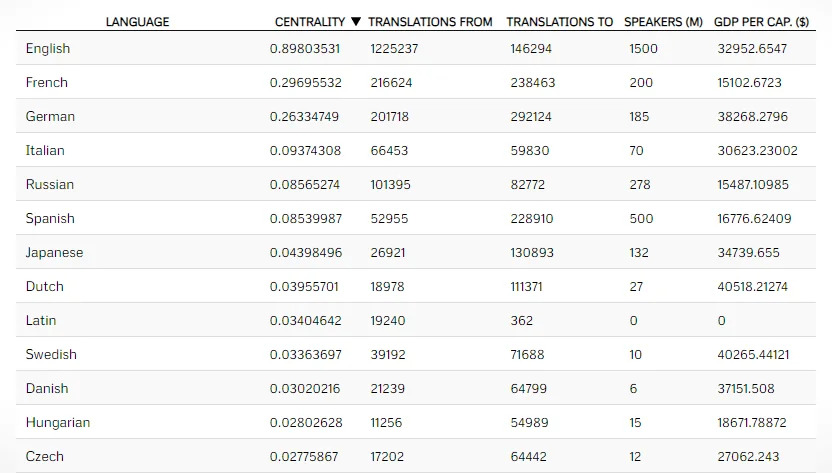 | LANGUAGE | CENTRALITY ▼ | TRANSLATIONS FROM | TRANSLATIONS TO | SPEAKERS (M) | GDP PER CAP. ($) |
|---|---|---|---|---|---|
| English | 0.89803531 | 1225237 | 146294 | 1500 | 32952.6547 |
| French | 0.29695532 | 216624 | 238463 | 200 | 15102.6723 |
| German | 0.26334749 | 201718 | 292124 | 185 | 38268.2796 |
| Italian | 0.09374308 | 66453 | 59830 | 70 | 30623.23002 |
| Russian | 0.08565274 | 101395 | 82772 | 278 | 15487.10985 |
| Spanish | 0.08539987 | 52955 | 228910 | 500 | 16776.62409 |
| Japanese | 0.04398496 | 26921 | 130893 | 132 | 34739.655 |
| Dutch | 0.03955701 | 18978 | 111371 | 27 | 40518.21274 |
| Latin | 0.03404642 | 19240 | 362 | 0 | 0 |
| Swedish | 0.03363697 | 39192 | 71688 | 10 | 40265.44121 |
| Danish | 0.03020216 | 21239 | 64799 | 6 | 37151.508 |
| Hungarian | 0.02802628 | 11256 | 54989 | 15 | 18671.78872 |
| Czech | 0.02775867 | 17202 | 64442 | 12 | 27062.243 |